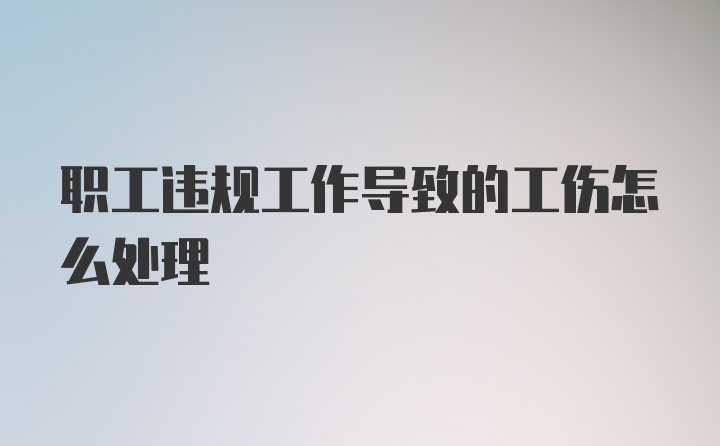 职工违规工作导致的工伤怎么处理